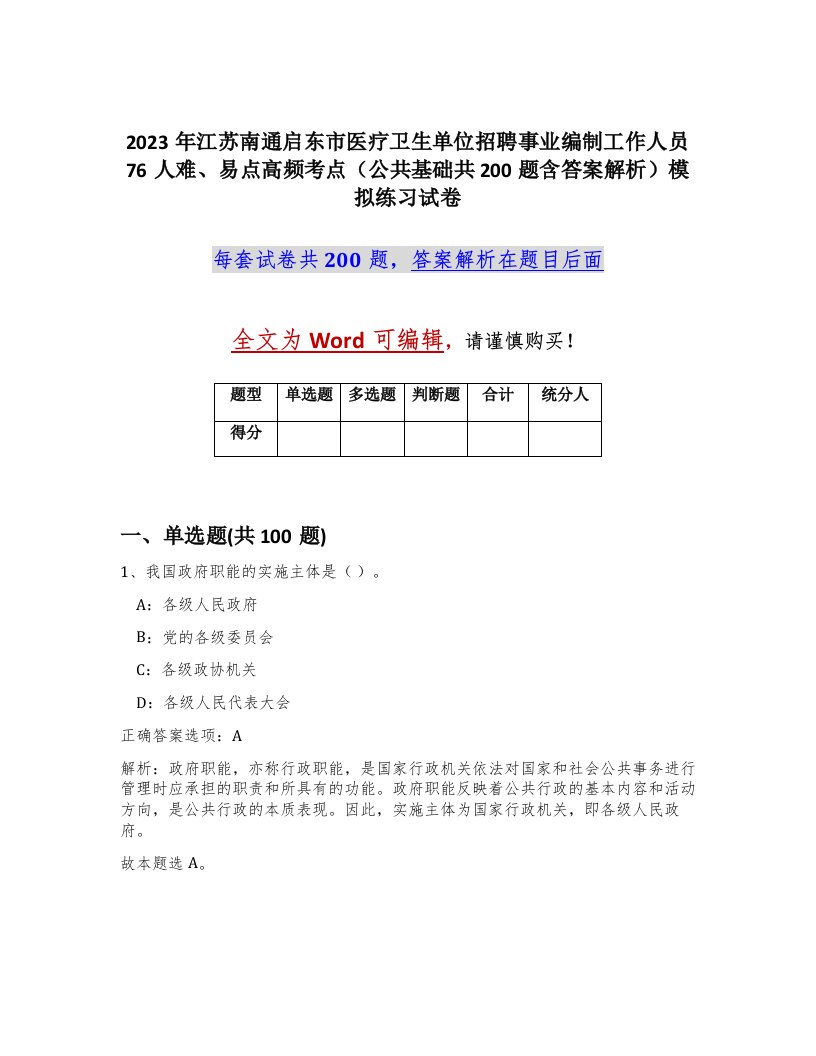 2023 年江苏南通启东市医疗卫生单位招聘事业编制工作人员 76 人难、易点高频考点（公共基础共 200 题含答案解析）模拟练习试卷

每套试卷共 200 题，答案解析在题目后面

全文为 Word 可编辑，请谨慎购买！

| 题型 | 单选题 | 多选题 | 判断题 | 合计 | 统分人 |
|---|---|---|---|---|---|
| 得分 | | | | | |

一、单选题(共 100 题)

1、我国政府职能的实施主体是（ ）。

A：各级人民政府

B：党的各级委员会

C：各级政协机关

D：各级人民代表大会

正确答案选项：A

解析：政府职能，亦称行政职能，是国家行政机关依法对国家和社会公共事务进行管理时应承担的职责和所具有的功能。政府职能反映着公共行政的基本内容和活动方向，是公共行政的本质表现。因此，实施主体为国家行政机关，即各级人民政府。

故本题选 A。